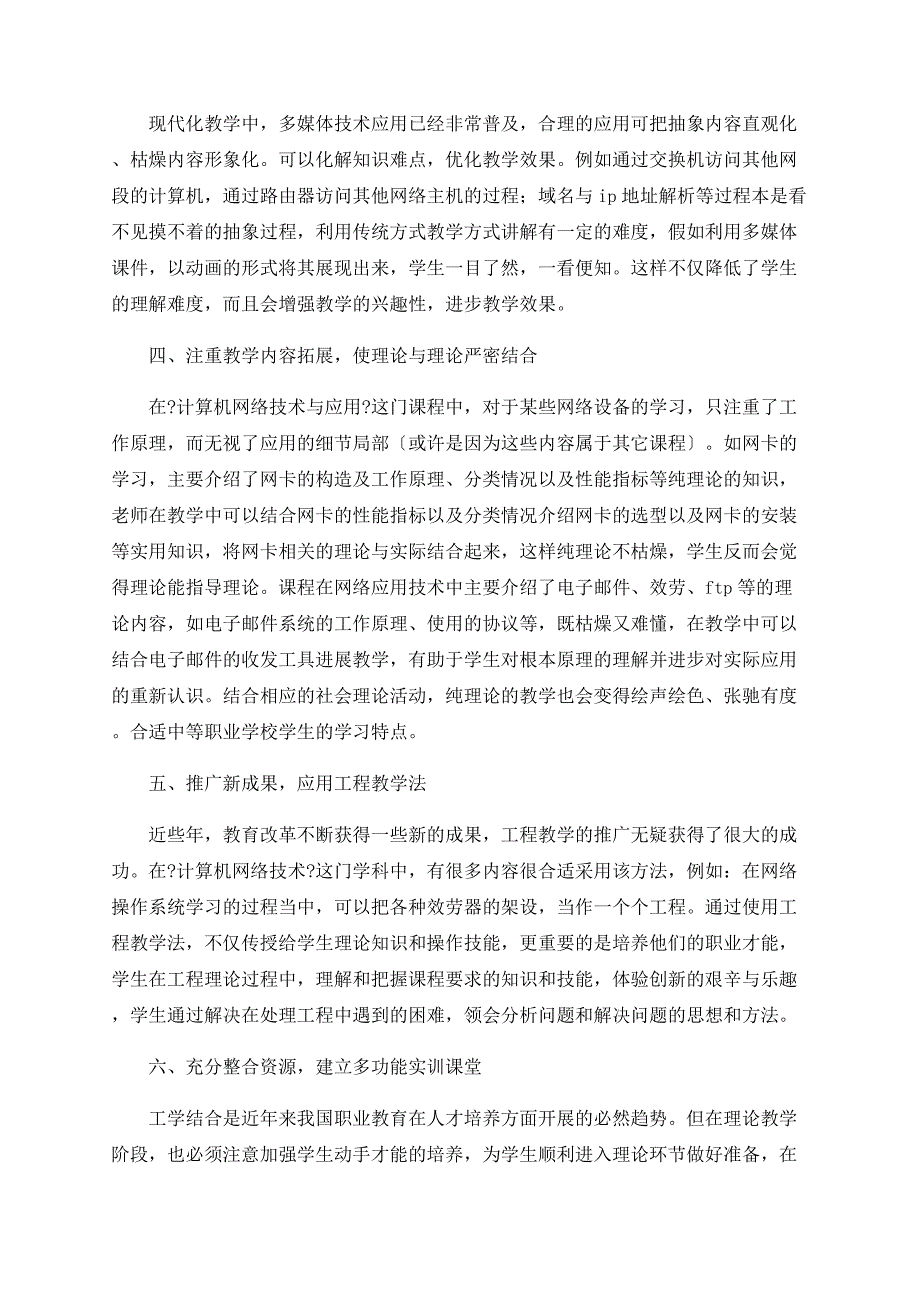 现代化教学中，多媒体技术应用已经非常普及，合理的应用可把抽象内容直观化、枯燥内容形象化。可以化解知识难点，优化教学效果。例如通过交换机访问其他网段的计算机，通过路由器访问其他网络主机的过程；域名与 ip 地址解析等过程本是看不见摸不着的抽象过程，利用传统方式教学方式讲解有一定的难度，假如利用多媒体课件，以动画的形式将其展现出来，学生一目了然，一看便知。这样不仅降低了学生的理解难度，而且会增强教学的兴趣性，进步教学效果。

四、注重教学内容拓展，使理论与理论严密结合

在?计算机网络技术与应用?这门课程中，对于某些网络设备的学习，只注重了工作原理，而无视了应用的细节局部〔或许是因为这些内容属于其它课程〕。如网卡的学习，主要介绍了网卡的构造及工作原理、分类情况以及性能指标等纯理论的知识，老师在教学中可以结合网卡的性能指标以及分类情况介绍网卡的选型以及网卡的安装等实用知识，将网卡相关的理论与实际结合起来，这样纯理论不枯燥，学生反而会觉得理论能指导理论。课程在网络应用技术中主要介绍了电子邮件、效劳、ftp 等的理论内容，如电子邮件系统的工作原理、使用的协议等，既枯燥又难懂，在教学中可以结合电子邮件的收发工具进展教学，有助于学生对根本原理的理解并进步对实际应用的重新认识。结合相应的社会理论活动，纯理论的教学也会变得绘声绘色、张驰有度。合适中等职业学校学生的学习特点。

五、推广新成果，应用工程教学法

近些年，教育改革不断获得一些新的成果，工程教学的推广无疑获得了很大的成功。在?计算机网络技术?这门学科中，有很多内容很合适采用该方法，例如：在网络操作系统学习的过程当中，可以把各种效劳器的架设，当作一个个工程。通过使用工程教学法，不仅传授给学生理论知识和操作技能，更重要的是培养他们的职业才能，学生在工程理论过程中，理解和把握课程要求的知识和技能，体验创新的艰辛与乐趣，学生通过解决在处理工程中遇到的困难，领会分析问题和解决问题的思想和方法。

六、充分整合资源，建立多功能实训课堂

工学结合是近年来我国职业教育在人才培养方面开展的必然趋势。但在理论教学阶段，也必须注意加强学生动手才能的培养，为学生顺利进入理论环节做好准备，在